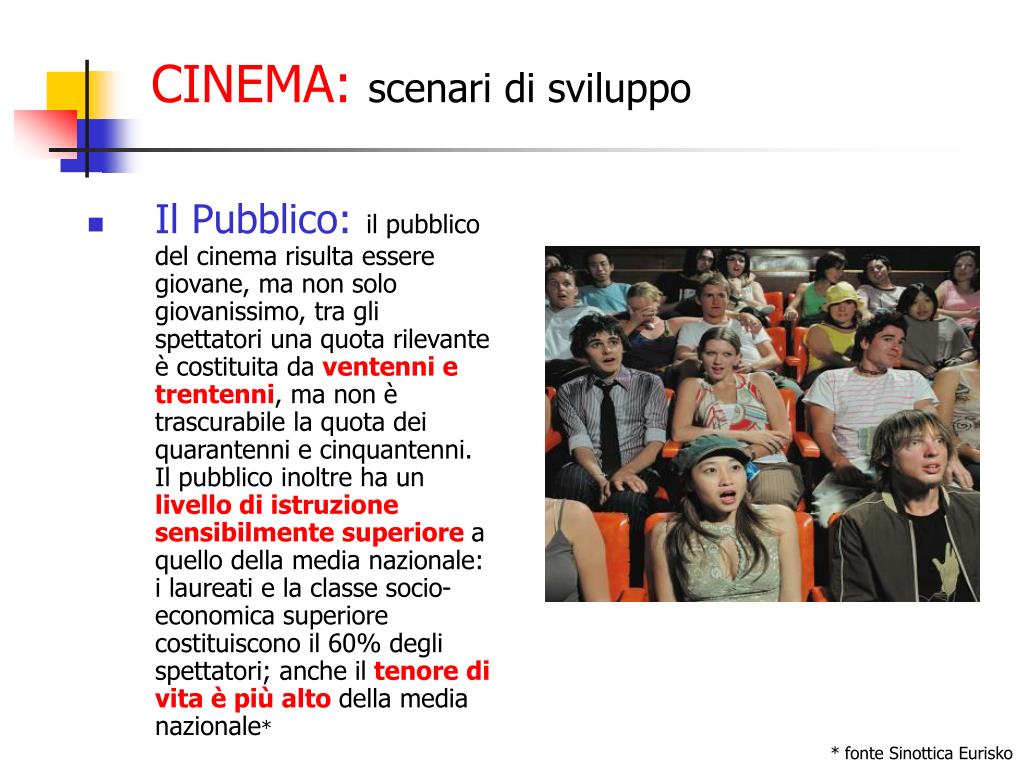 CINEMA: scenari di sviluppo

Il Pubblico: il pubblico del cinema risulta essere giovane, ma non solo giovanissimo, tra gli spettatori una quota rilevante è costituita da ventenni e trentenni, ma non è trascurabile la quota dei quarantenni e cinquantenni. Il pubblico inoltre ha un livello di istruzione sensibilmente superiore a quello della media nazionale: i laureati e la classe socio-economica superiore costituiscono il 60% degli spettatori; anche il tenore di vita è più alto della media nazionale*

* fonte Sinottica Eurisko